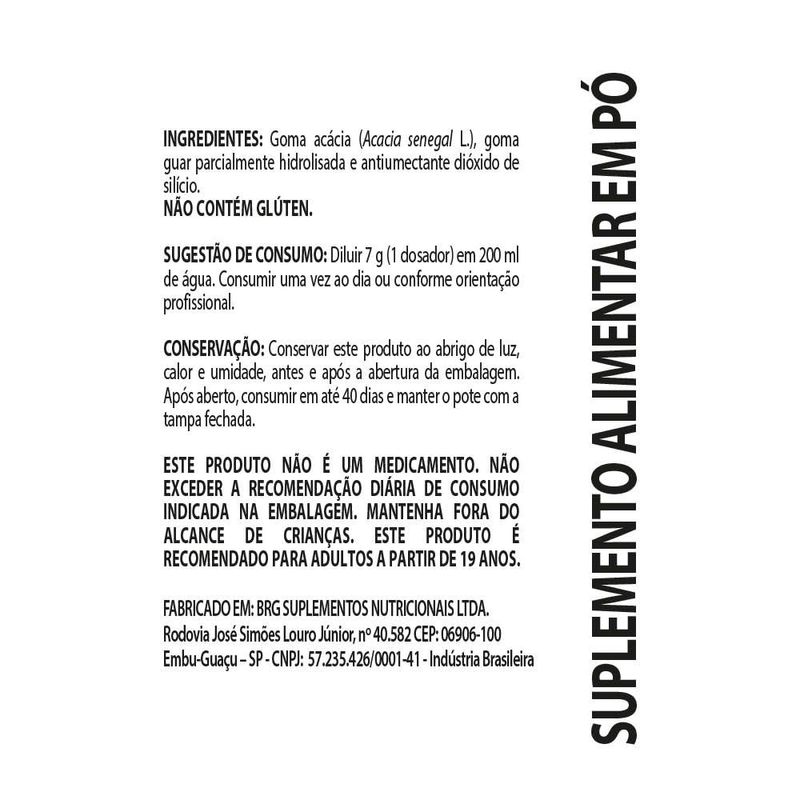 INGREDIENTES: Goma acácia (Acacia senegal L.), goma guar parcialmente hidrolisada e antiumectante dióxido de silício.
NÃO CONTÉM GLÚTEN.

SUGESTÃO DE CONSUMO: Diluir 7 g (1 dosador) em 200 ml de água. Consumir uma vez ao dia ou conforme orientação profissional.

CONSERVAÇÃO: Conservar este produto ao abrigo de luz, calor e umidade, antes e após a abertura da embalagem. Após aberto, consumir em até 40 dias e manter o pote com a tampa fechada.

ESTE PRODUTO NÃO É UM MEDICAMENTO. NÃO EXCEDER A RECOMENDAÇÃO DIÁRIA DE CONSUMO INDICADA NA EMBALAGEM. MANTENHA FORA DO ALCANCE DE CRIANÇAS. ESTE PRODUTO É RECOMENDADO PARA ADULTOS A PARTIR DE 19 ANOS.

FABRICADO EM: BRG SUPLEMENTOS NUTRICIONAIS LTDA.
Rodovia José Simões Louro Júnior, nº 40.582 CEP: 06906-100
Embu-Guaçu – SP - CNPJ: 57.235.426/0001-41 - Indústria Brasileira

SUPLEMENTO ALIMENTAR EM PÓ